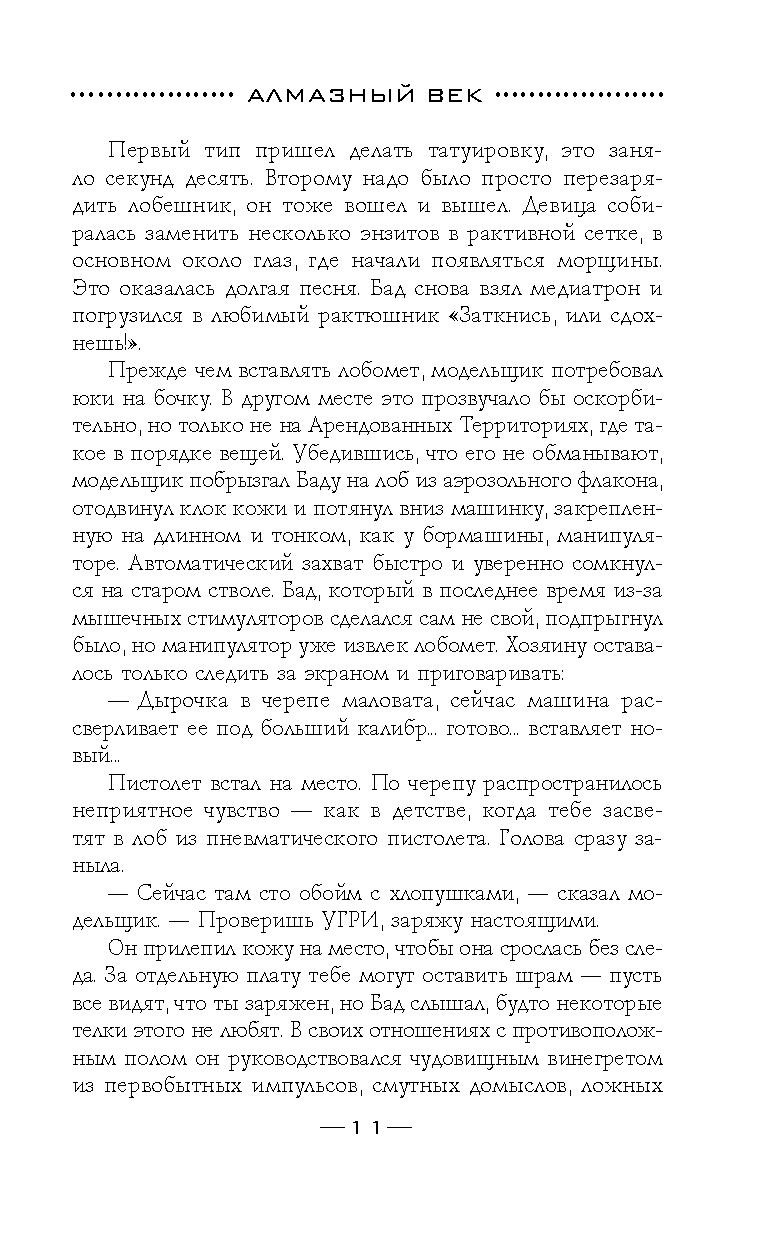 АЛМАЗНЫЙ ВЕК

Первый тип пришел делать татуировку, это заняло секунд десять. Второму надо было просто перезарядить лобешник, он тоже вошел и вышел. Девица собиралась заменить несколько энзитов в рактивной сетке, в основном около глаз, где начали появляться морщины. Это оказалась долгая песня. Бад снова взял медиатрон и погрузился в любимый рактюшник «Заткнись, или сдохнешь!».

Прежде чем вставлять лобомет, модельщик потребовал юки на бочку. В другом месте это прозвучало бы оскорбительно, но только не на Арендованных Территориях, где такое в порядке вещей. Убедившись, что его не обманывают, модельщик побрызгал Баду на лоб из аэрозольного флакона, отодвинул клок кожи и потянул вниз машинку, закрепленную на длинном и тонком, как у бормашины, манипуляторе. Автоматический захват быстро и уверенно сомкнулся на старом стволе. Бад, который в последнее время из-за мышечных стимуляторов сделался сам не свой, подпрыгнул было, но манипулятор уже извлек лобомет. Хозяину оставалось только следить за экраном и приговаривать:

— Дырочка в черепе маловата, сейчас машина рассверливает ее под больший калибр... готово... вставляет новый...

Пистолет встал на место. По черепу распространилось неприятное чувство — как в детстве, когда тебе засветят в лоб из пневматического пистолета. Голова сразу заныла.

— Сейчас там сто обойм с хлопушками, — сказал модельщик. — Проверишь УГРИ, заряжу настоящими.

Он прилепил кожу на место, чтобы она срослась без следа. За отдельную плату тебе могут оставить шрам — пусть все видят, что ты заряжен, но Бад слышал, будто некоторые телки этого не любят. В своих отношениях с противоположным полом он руководствовался чудовищным винегретом из первобытных импульсов, смутных домыслов, ложных

— 11 —